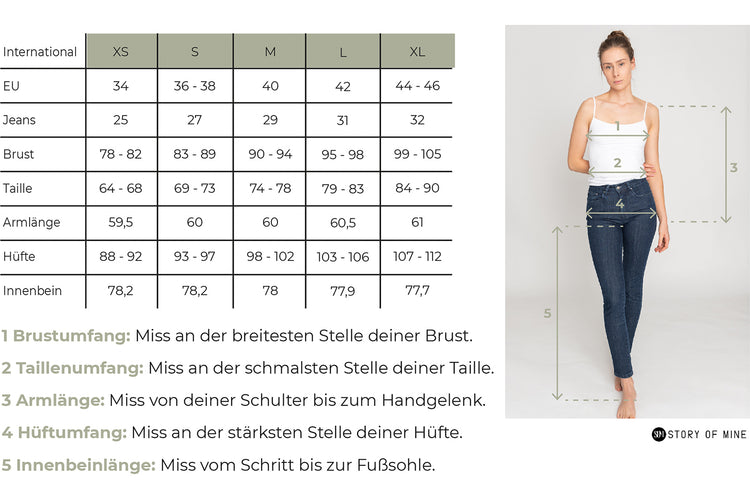 | International | XS | S | M | L | XL |
|---|---|---|---|---|---|
| EU | 34 | 36 - 38 | 40 | 42 | 44 - 46 |
| Jeans | 25 | 27 | 29 | 31 | 32 |
| Brust | 78 - 82 | 83 - 89 | 90 - 94 | 95 - 98 | 99 - 105 |
| Taille | 64 - 68 | 69 - 73 | 74 - 78 | 79 - 83 | 84 - 90 |
| Armlänge | 59,5 | 60 | 60 | 60,5 | 61 |
| Hüfte | 88 - 92 | 93 - 97 | 98 - 102 | 103 - 106 | 107 - 112 |
| Innenbein | 78,2 | 78,2 | 78 | 77,9 | 77,7 |

1 Brustumfang: Miss an der breitesten Stelle deiner Brust.

2 Taillenumfang: Miss an der schmalsten Stelle deiner Taille.

3 Armlänge: Miss von deiner Schulter bis zum Handgelenk.

4 Hüftumfang: Miss an der stärksten Stelle deiner Hüfte.

5 Innenbeinlänge: Miss vom Schritt bis zur Fußsohle.

1
2
3
4
5

SM STORY OF MINE